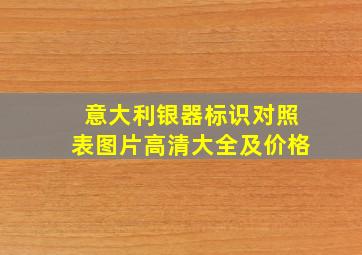 意大利银器标识对照表图片高清大全及价格